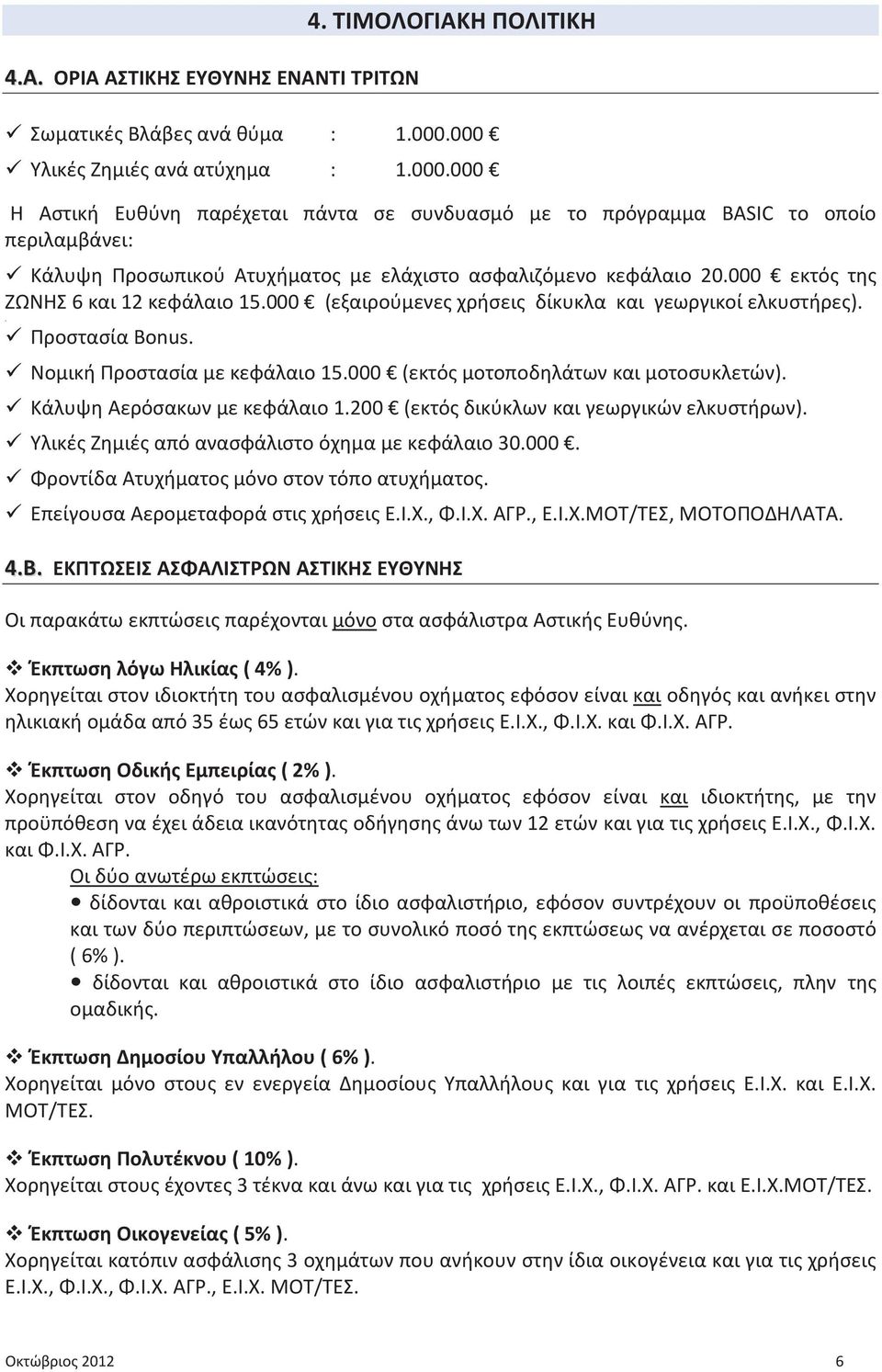 4. ΤΙΜΟΛΟΓΙΑΚΗ ΠΟΛΙΤΙΚΗ

4.Α. ΟΡΙΑ ΑΣΤΙΚΗΣ ΕΥΘΥΝΗΣ ΕΝΑΝΤΙ ΤΡΙΤΩΝ

✓ Σωματικές Βλάβες ανά θύμα : 1.000.000 €
✓ Υλικές Ζημιές ανά ατύχημα : 1.000.000 €

Η Αστική Ευθύνη παρέχεται πάντα σε συνδυασμό με το πρόγραμμα BASIC το οποίο περιλαμβάνει:

✓ Κάλυψη Προσωπικού Ατυχήματος με ελάχιστο ασφαλιζόμενο κεφάλαιο 20.000 € εκτός της ΖΩΝΗΣ 6 και 12 κεφάλαιο 15.000 € (εξαιρούμενες χρήσεις δίκυκλα και γεωργικοί ελκυστήρες).
✓ Προστασία Bonus.
✓ Νομική Προστασία με κεφάλαιο 15.000 € (εκτός μοτοποδηλάτων και μοτοσυκλετών).
✓ Κάλυψη Αερόσακων με κεφάλαιο 1.200 € (εκτός δικύκλων και γεωργικών ελκυστήρων).
✓ Υλικές Ζημιές από ανασφάλιστο όχημα με κεφάλαιο 30.000 €.
✓ Φροντίδα Ατυχήματος μόνο στον τόπο ατυχήματος.
✓ Επείγουσα Αερομεταφορά στις χρήσεις Ε.Ι.Χ., Φ.Ι.Χ. ΑΓΡ., Ε.Ι.Χ.ΜΟΤ/ΤΕΣ, ΜΟΤΟΠΟΔΗΛΑΤΑ.

4.Β. ΕΚΠΤΩΣΕΙΣ ΑΣΦΑΛΙΣΤΡΩΝ ΑΣΤΙΚΗΣ ΕΥΘΥΝΗΣ

Οι παρακάτω εκπτώσεις παρέχονται μόνο στα ασφάλιστρα Αστικής Ευθύνης.

❖ Έκπτωση λόγω Ηλικίας ( 4% ).
Χορηγείται στον ιδιοκτήτη του ασφαλισμένου οχήματος εφόσον είναι και οδηγός και ανήκει στην ηλικιακή ομάδα από 35 έως 65 ετών και για τις χρήσεις Ε.Ι.Χ., Φ.Ι.Χ. και Φ.Ι.Χ. ΑΓΡ.

❖ Έκπτωση Οδικής Εμπειρίας ( 2% ).
Χορηγείται στον οδηγό του ασφαλισμένου οχήματος εφόσον είναι και ιδιοκτήτης, με την προϋπόθεση να έχει άδεια ικανότητας οδήγησης άνω των 12 ετών και για τις χρήσεις Ε.Ι.Χ., Φ.Ι.Χ. και Φ.Ι.Χ. ΑΓΡ.
Οι δύο ανωτέρω εκπτώσεις:
• δίδονται και αθροιστικά στο ίδιο ασφαλιστήριο, εφόσον συντρέχουν οι προϋποθέσεις και των δύο περιπτώσεων, με το συνολικό ποσό της εκπτώσεως να ανέρχεται σε ποσοστό ( 6% ).
• δίδονται και αθροιστικά στο ίδιο ασφαλιστήριο με τις λοιπές εκπτώσεις, πλην της ομαδικής.

❖ Έκπτωση Δημοσίου Υπαλλήλου ( 6% ).
Χορηγείται μόνο στους εν ενεργεία Δημοσίους Υπαλλήλους και για τις χρήσεις Ε.Ι.Χ. και Ε.Ι.Χ. ΜΟΤ/ΤΕΣ.

❖ Έκπτωση Πολυτέκνου ( 10% ).
Χορηγείται στους έχοντες 3 τέκνα και άνω και για τις χρήσεις Ε.Ι.Χ., Φ.Ι.Χ. ΑΓΡ. και Ε.Ι.Χ.ΜΟΤ/ΤΕΣ.

❖ Έκπτωση Οικογενείας ( 5% ).
Χορηγείται κατόπιν ασφάλισης 3 οχημάτων που ανήκουν στην ίδια οικογένεια και για τις χρήσεις Ε.Ι.Χ., Φ.Ι.Χ., Φ.Ι.Χ. ΑΓΡ., Ε.Ι.Χ. ΜΟΤ/ΤΕΣ.

Οκτώβριος 2012 6